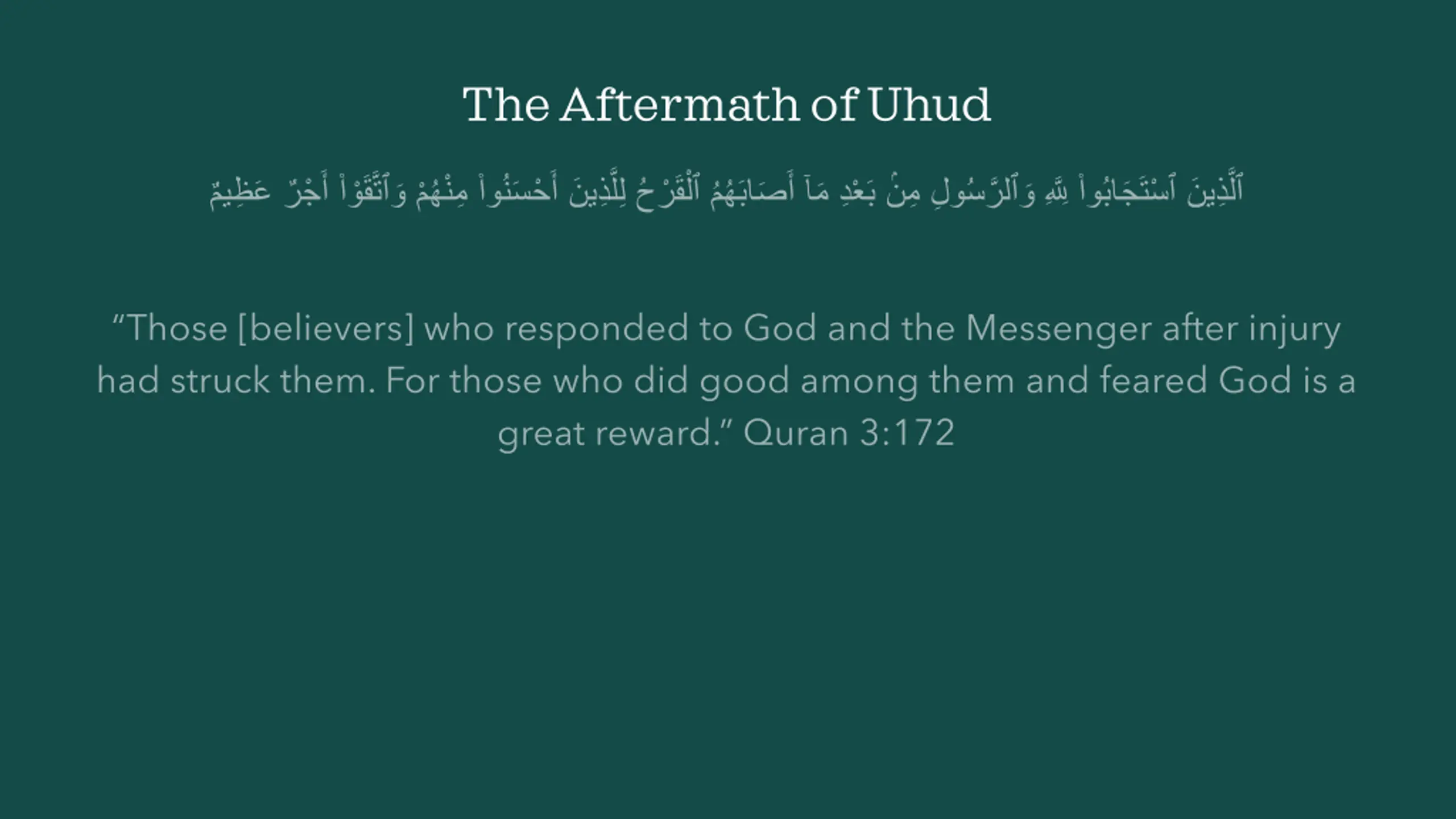 The Aftermath of Uhud

ٱلَّذِينَ ٱسْتَجَابُوا۟ لِلَّهِ وَٱلرَّسُولِ مِنۢ بَعْدِ مَآ أَصَابَهُمُ ٱلْقَرْحُ لِلَّذِينَ أَحْسَنُوا۟ مِنْهُمْ وَٱتَّقَوْا۟ أَجْرٌ عَظِيمٌ

“Those [believers] who responded to God and the Messenger after injury had struck them. For those who did good among them and feared God is a great reward.” Quran 3:172